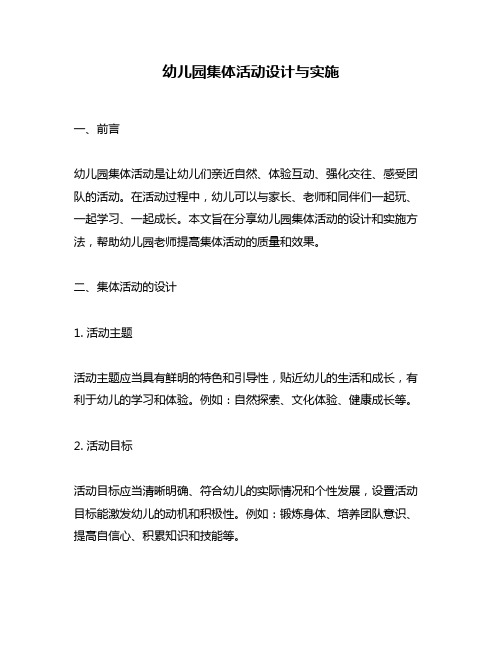 幼儿园集体活动设计与实施

一、前言

幼儿园集体活动是让幼儿们亲近自然、体验互动、强化交往、感受团队的活动。在活动过程中，幼儿可以与家长、老师和同伴们一起玩、一起学习、一起成长。本文旨在分享幼儿园集体活动的设计和实施方法，帮助幼儿园老师提高集体活动的质量和效果。

二、集体活动的设计

1. 活动主题

活动主题应当具有鲜明的特色和引导性，贴近幼儿的生活和成长，有利于幼儿的学习和体验。例如：自然探索、文化体验、健康成长等。

2. 活动目标

活动目标应当清晰明确、符合幼儿的实际情况和个性发展，设置活动目标能激发幼儿的动机和积极性。例如：锻炼身体、培养团队意识、提高自信心、积累知识和技能等。